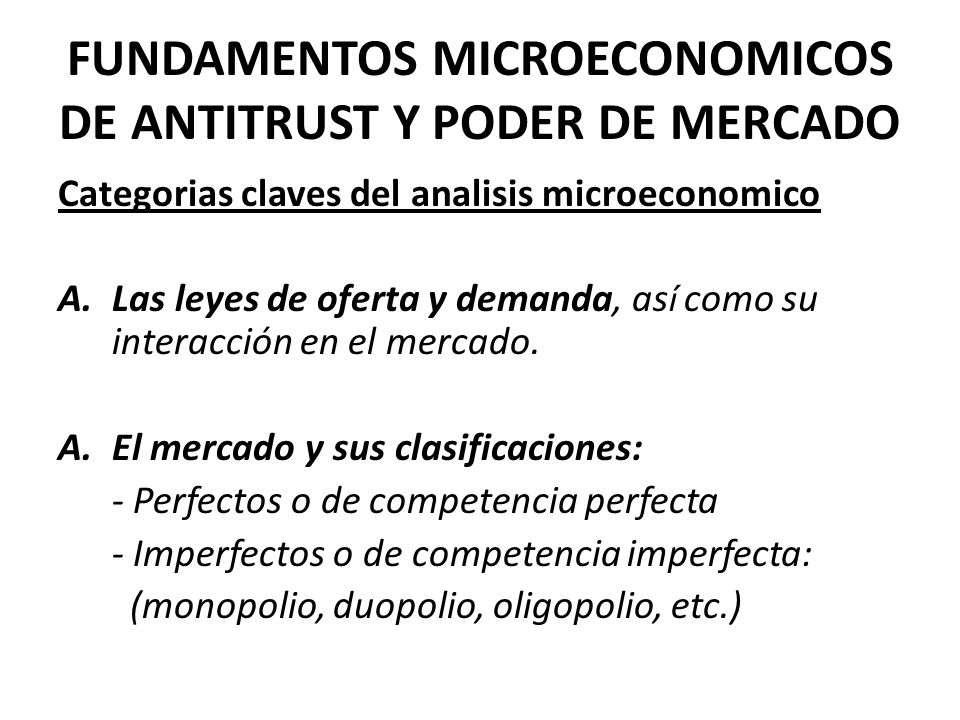 FUNDAMENTOS MICROECONOMICOS DE ANTITRUST Y PODER DE MERCADO

Categorias claves del analisis microeconomico

A. Las leyes de oferta y demanda, así como su interacción en el mercado.

A. El mercado y sus clasificaciones:
- Perfectos o de competencia perfecta
- Imperfectos o de competencia imperfecta: (monopolio, duopolio, oligopolio, etc.)